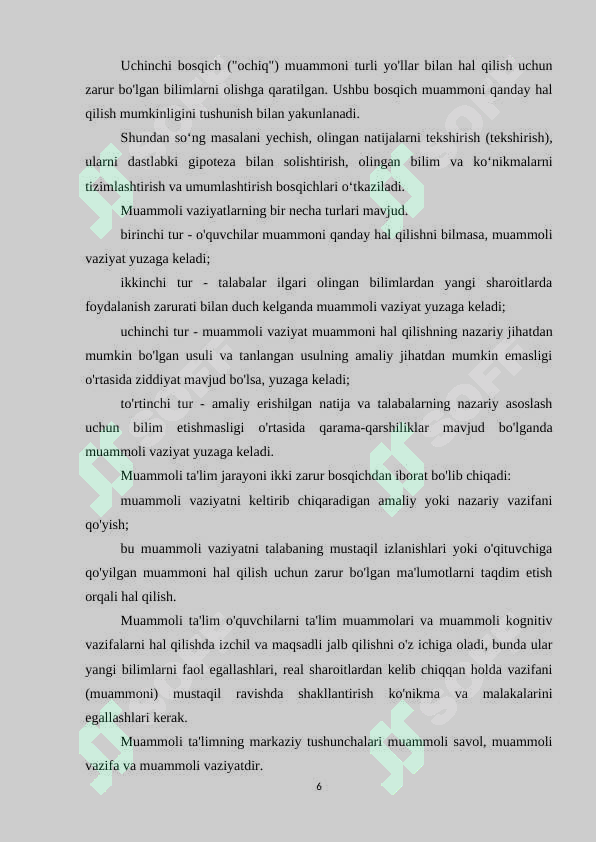 Uchinchi bosqich ("ochiq") muammoni turli yo'llar bilan hal qilish uchun zarur bo'lgan bilimlarni olishga qaratilgan. Ushbu bosqich muammoni qanday hal qilish mumkinligini tushunish bilan yakunlanadi.

Shundan so‘ng masalani yechish, olingan natijalarni tekshirish (tekshirish), ularni dastlabki gipoteza bilan solishtirish, olingan bilim va ko‘nikmalarni tizimlashtirish va umumlashtirish bosqichlari o‘tkaziladi.

Muammoli vaziyatlarning bir necha turlari mavjud.

birinchi tur - o'quvchilar muammoni qanday hal qilishni bilmasa, muammoli vaziyat yuzaga keladi;

ikkinchi tur - talabalar ilgari olingan bilimlardan yangi sharoitlarda foydalanish zarurati bilan duch kelganda muammoli vaziyat yuzaga keladi;

uchinchi tur - muammoli vaziyat muammoni hal qilishning nazariy jihatdan mumkin bo'lgan usuli va tanlangan usulning amaliy jihatdan mumkin emasligi o'rtasida ziddiyat mavjud bo'lsa, yuzaga keladi;

to'rtinchi tur - amaliy erishilgan natija va talabalarning nazariy asoslash uchun bilim etishmasligi o'rtasida qarama-qarshiliklar mavjud bo'lganda muammoli vaziyat yuzaga keladi.

Muammoli ta'lim jarayoni ikki zarur bosqichdan iborat bo'lib chiqadi:

muammoli vaziyatni keltirib chiqaradigan amaliy yoki nazariy vazifani qo'yish;

bu muammoli vaziyatni talabaning mustaqil izlanishlari yoki o'qituvchiga qo'yilgan muammoni hal qilish uchun zarur bo'lgan ma'lumotlarni taqdim etish orqali hal qilish.

Muammoli ta'lim o'quvchilarni ta'lim muammolari va muammoli kognitiv vazifalarni hal qilishda izchil va maqsadli jalb qilishni o'z ichiga oladi, bunda ular yangi bilimlarni faol egallashlari, real sharoitlardan kelib chiqqan holda vazifani (muammoni) mustaqil ravishda shakllantirish ko'nikma va malakalarini egallashlari kerak.

Muammoli ta'limning markaziy tushunchalari muammoli savol, muammoli vazifa va muammoli vaziyatdir.

6